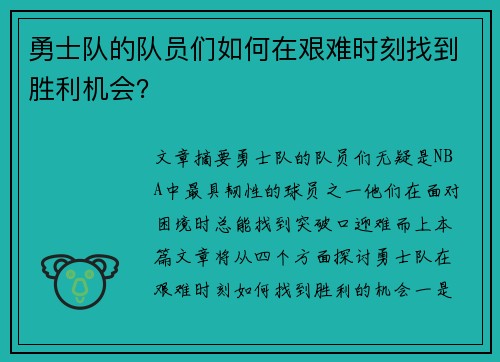 勇士队的队员们如何在艰难时刻找到胜利机会?

文章摘要勇士队的队员们无疑是NBA中最具韧性的球员之一他们在面对困境时总能找到突破口迎难而上本篇文章将从四个方面探讨勇士队在艰难时刻如何找到胜利的机会一是